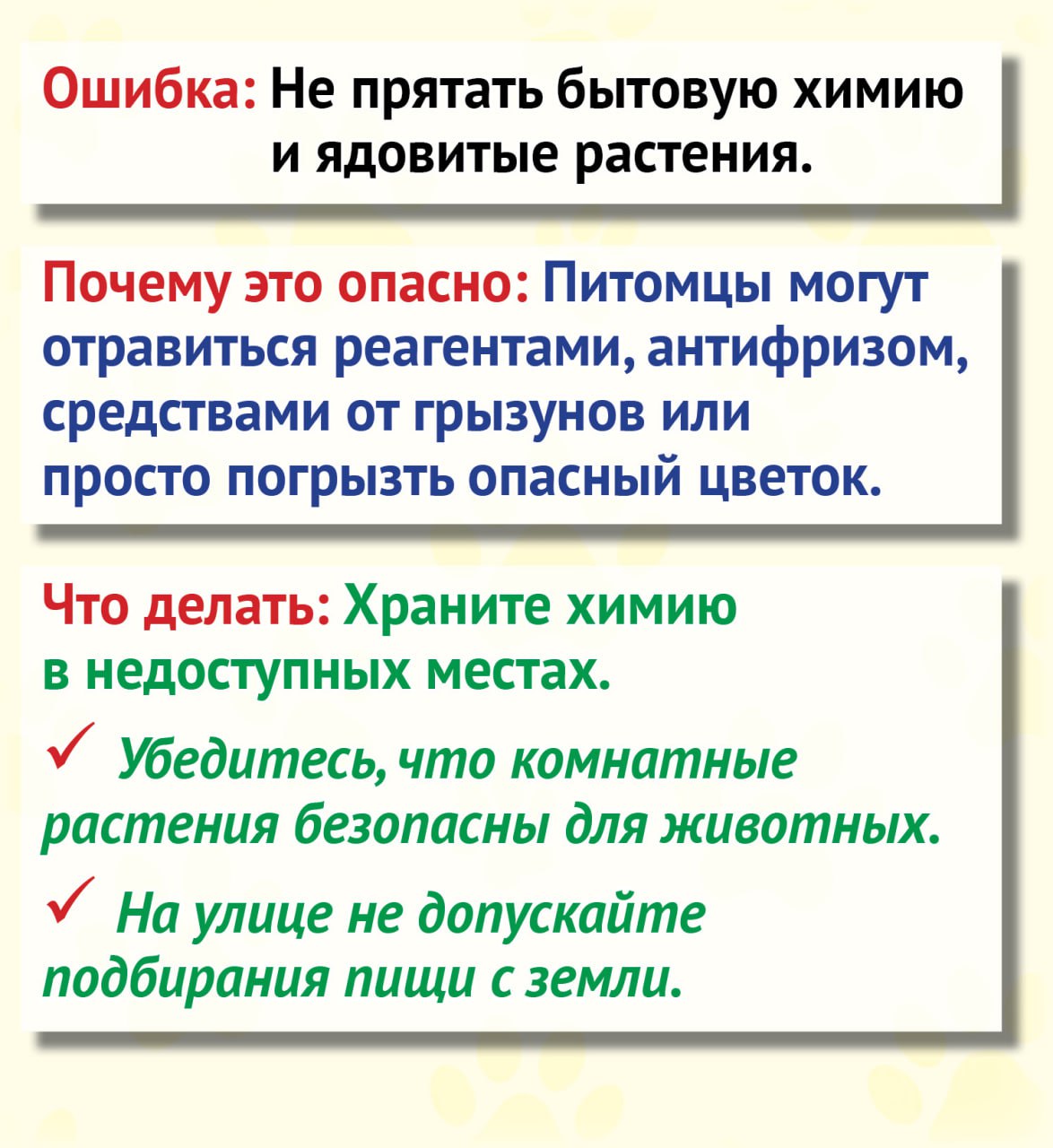 Ошибка: Не прятать бытовую химию и ядовитые растения.

Почему это опасно: Питомцы могут отравиться реагентами, антифризом, средствами от грызунов или просто погрызть опасный цветок.

Что делать: Храните химию в недоступных местах.

✓ Убедитесь, что комнатные растения безопасны для животных.

✓ На улице не допускайте подбирания пищи с земли.